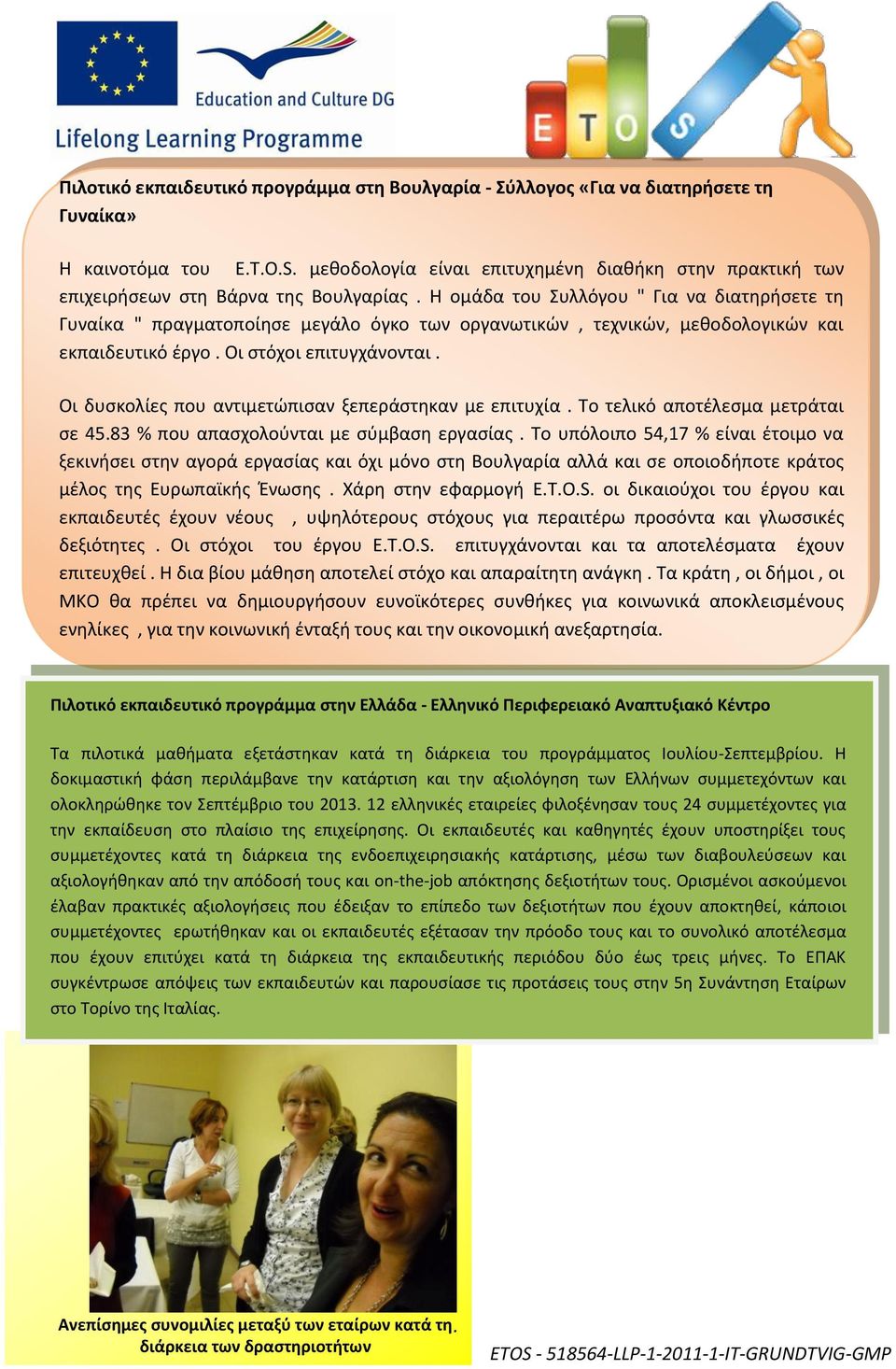 Education and Culture DG

Lifelong Learning Programme

E T O S

Πιλοτικό εκπαιδευτικό προγράμμα στη Βουλγαρία - Σύλλογος «Για να διατηρήσετε τη Γυναίκα»

Η καινοτόμα του E.T.O.S. μεθοδολογία είναι επιτυχημένη διαθήκη στην πρακτική των επιχειρήσεων στη Βάρνα της Βουλγαρίας . Η ομάδα του Συλλόγου " Για να διατηρήσετε τη Γυναίκα " πραγματοποίησε μεγάλο όγκο των οργανωτικών , τεχνικών, μεθοδολογικών και εκπαιδευτικό έργο . Οι στόχοι επιτυγχάνονται .

Οι δυσκολίες που αντιμετώπισαν ξεπεράστηκαν με επιτυχία . Το τελικό αποτέλεσμα μετράται σε 45.83 % που απασχολούνται με σύμβαση εργασίας . Το υπόλοιπο 54,17 % είναι έτοιμο να ξεκινήσει στην αγορά εργασίας και όχι μόνο στη Βουλγαρία αλλά και σε οποιοδήποτε κράτος μέλος της Ευρωπαϊκής Ένωσης . Χάρη στην εφαρμογή E.T.O.S. οι δικαιούχοι του έργου και εκπαιδευτές έχουν νέους , υψηλότερους στόχους για περαιτέρω προσόντα και γλωσσικές δεξιότητες . Οι στόχοι του έργου E.T.O.S. επιτυγχάνονται και τα αποτελέσματα έχουν επιτευχθεί . Η δια βίου μάθηση αποτελεί στόχο και απαραίτητη ανάγκη . Τα κράτη , οι δήμοι , οι ΜΚΟ θα πρέπει να δημιουργήσουν ευνοϊκότερες συνθήκες για κοινωνικά αποκλεισμένους ενηλίκες , για την κοινωνική ένταξή τους και την οικονομική ανεξαρτησία.

Πιλοτικό εκπαιδευτικό προγράμμα στην Ελλάδα - Ελληνικό Περιφερειακό Αναπτυξιακό Κέντρο

Τα πιλοτικά μαθήματα εξετάστηκαν κατά τη διάρκεια του προγράμματος Ιουλίου-Σεπτεμβρίου. Η δοκιμαστική φάση περιλάμβανε την κατάρτιση και την αξιολόγηση των Ελλήνων συμμετεχόντων και ολοκληρώθηκε τον Σεπτέμβριο του 2013. 12 ελληνικές εταιρείες φιλοξένησαν τους 24 συμμετέχοντες για την εκπαίδευση στο πλαίσιο της επιχείρησης. Οι εκπαιδευτές και καθηγητές έχουν υποστηρίξει τους συμμετέχοντες κατά τη διάρκεια της ενδοεπιχειρησιακής κατάρτισης, μέσω των διαβουλεύσεων και αξιολογήθηκαν από την απόδοσή τους και on-the-job απόκτησης δεξιοτήτων τους. Ορισμένοι ασκούμενοι έλαβαν πρακτικές αξιολογήσεις που έδειξαν το επίπεδο των δεξιοτήτων που έχουν αποκτηθεί, κάποιοι συμμετέχοντες ερωτήθηκαν και οι εκπαιδευτές εξέτασαν την πρόοδο τους και το συνολικό αποτέλεσμα που έχουν επιτύχει κατά τη διάρκεια της εκπαιδευτικής περιόδου δύο έως τρεις μήνες. Το ΕΠΑΚ συγκέντρωσε απόψεις των εκπαιδευτών και παρουσίασε τις προτάσεις τους στην 5η Συνάντηση Εταίρων στο Τορίνο της Ιταλίας.

Ανεπίσημες συνομιλίες μεταξύ των εταίρων κατά τη διάρκεια των δραστηριοτήτων

ETOS - 518564-LLP-1-2011-1-IT-GRUNDTVIG-GMP